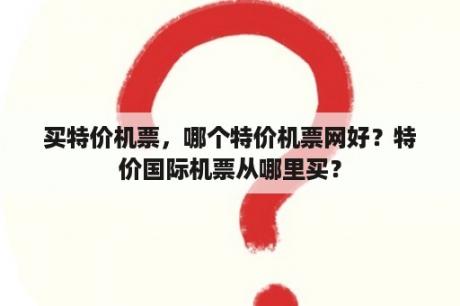 买特价机票，哪个特价机票网好？特价国际机票从哪里买？